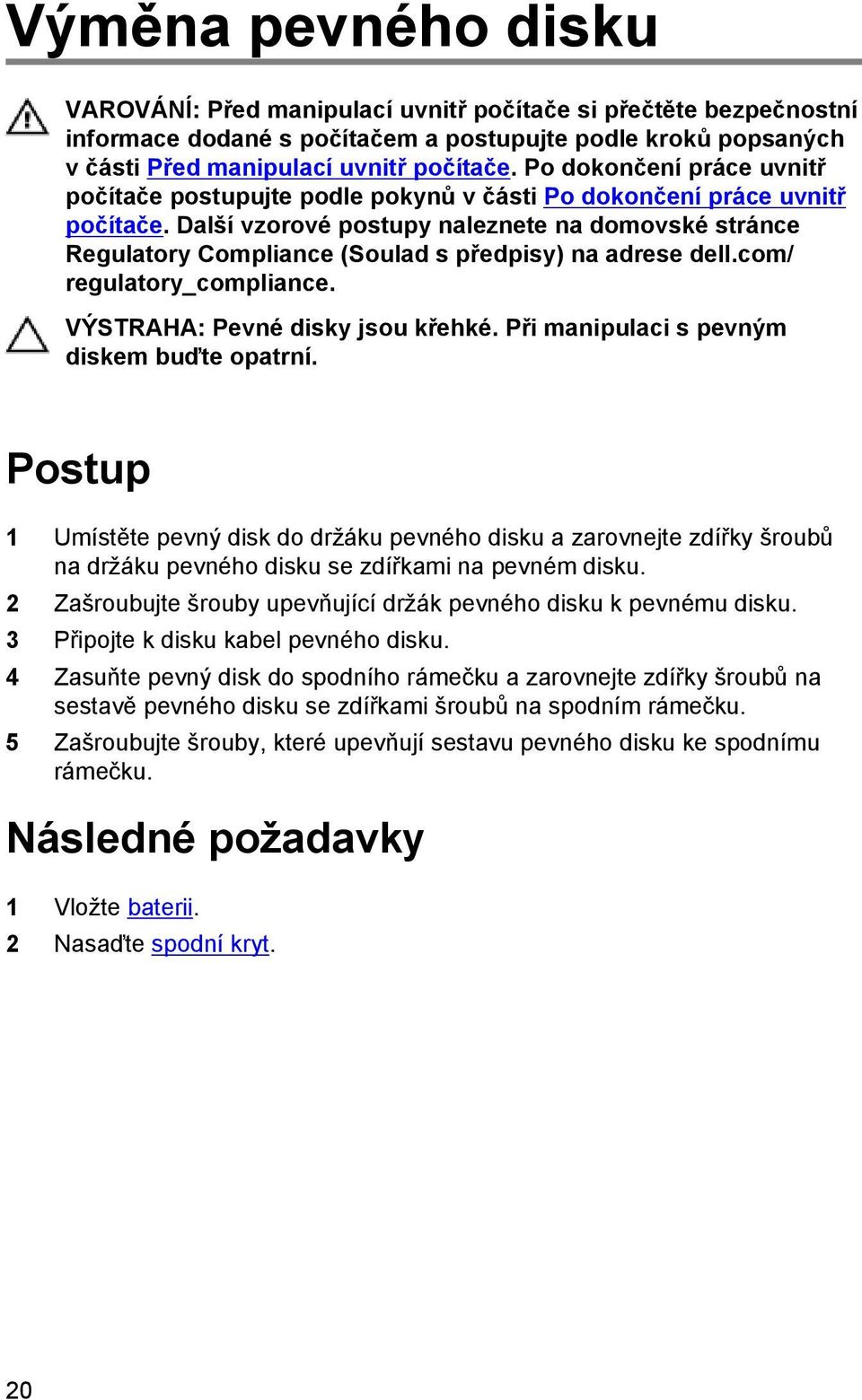 Výměna pevného disku

VAROVÁNÍ: Před manipulací uvnitř počítače si přečtěte bezpečnostní informace dodané s počítačem a postupujte podle kroků popsaných v části Před manipulací uvnitř počítače. Po dokončení práce uvnitř počítače postupujte podle pokynů v části Po dokončení práce uvnitř počítače. Další vzorové postupy naleznete na domovské stránce Regulatory Compliance (Soulad s předpisy) na adrese dell.com/regulatory_compliance.

VÝSTRAHA: Pevné disky jsou křehké. Při manipulaci s pevným diskem buďte opatrní.

Postup

1 Umístěte pevný disk do držáku pevného disku a zarovnejte zdířky šroubů na držáku pevného disku se zdířkami na pevném disku.
2 Zašroubujte šrouby upevňující držák pevného disku k pevnému disku.
3 Připojte k disku kabel pevného disku.
4 Zasuňte pevný disk do spodního rámečku a zarovnejte zdířky šroubů na sestavě pevného disku se zdířkami šroubů na spodním rámečku.
5 Zašroubujte šrouby, které upevňují sestavu pevného disku ke spodnímu rámečku.

Následné požadavky

1 Vložte baterii.
2 Nasaďte spodní kryt.

20